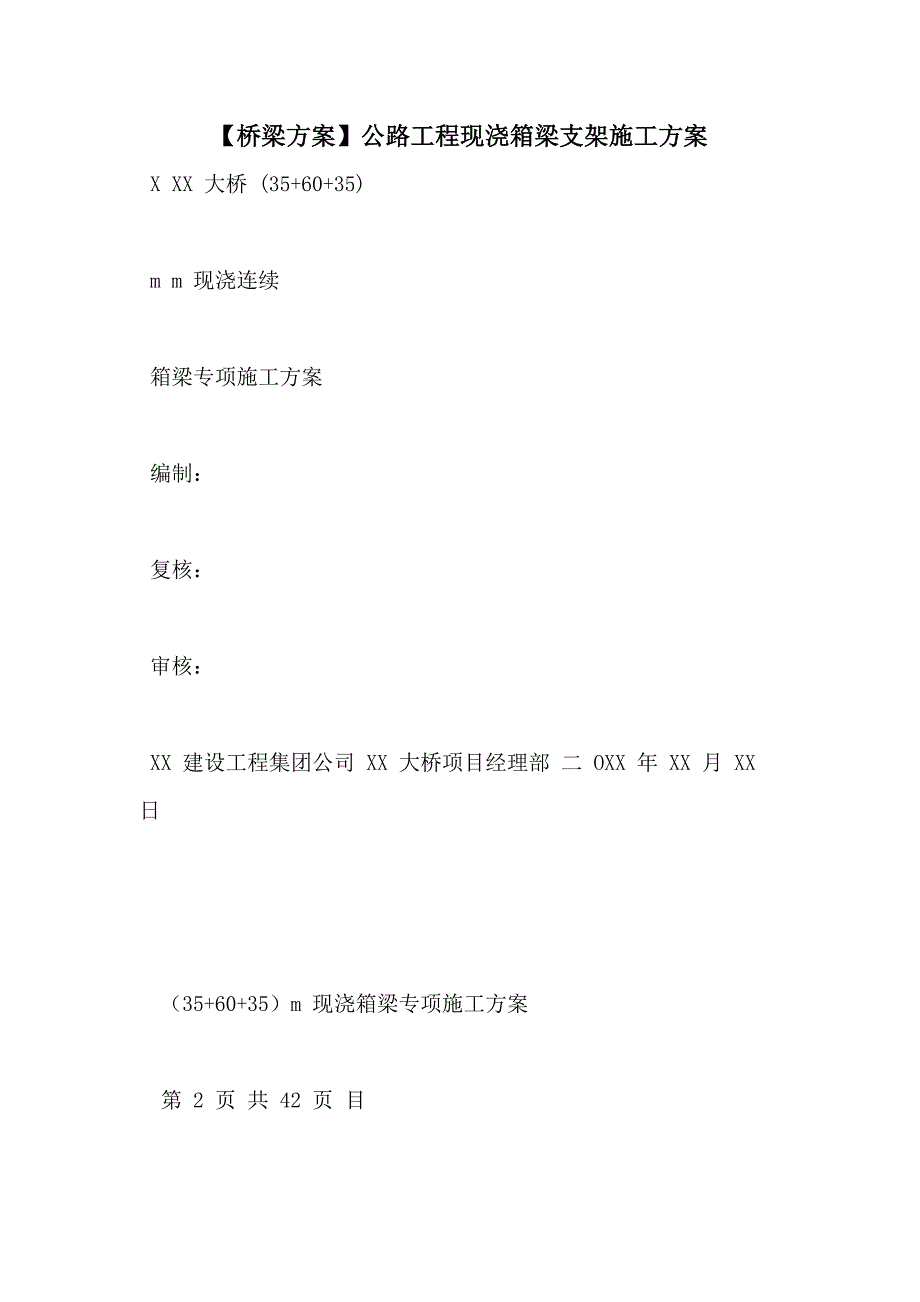 【桥梁方案】公路工程现浇箱梁支架施工方案

X XX 大桥 (35+60+35)

m m 现浇连续

箱梁专项施工方案

编制：

复核：

审核：

XX 建设工程集团公司 XX 大桥项目经理部 二 OXX 年 XX 月 XX 日

（35+60+35）m 现浇箱梁专项施工方案

第 2 页 共 42 页 目